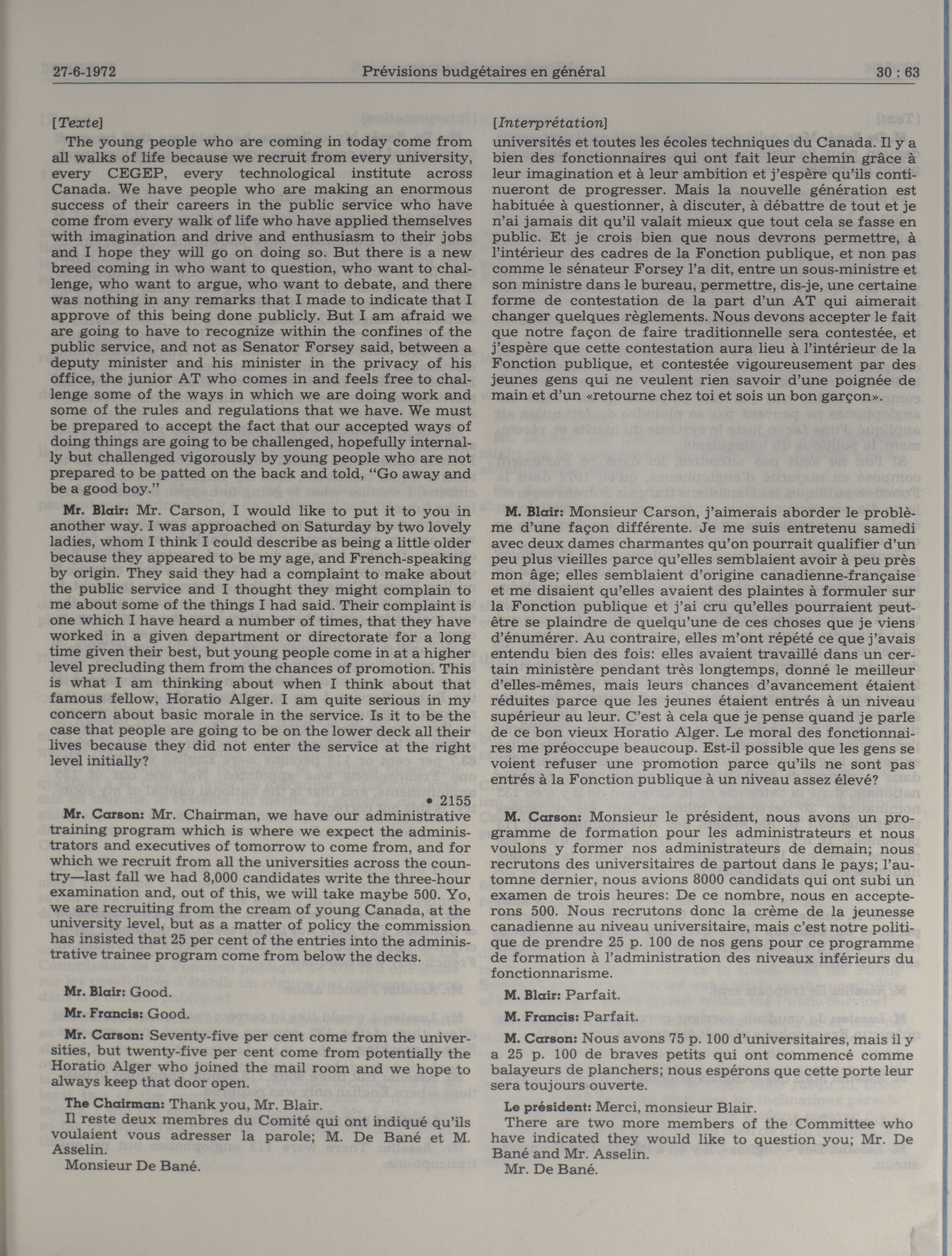 27-6-1972 Prévisions budgétaires en général 30 : 63

[Texte]

The young people who are coming in today come from all walks of life because we recruit from every university, every CEGEP, every technological institute across Canada. We have people who are making an enormous success of their careers in the public service who have come from every walk of life who have applied themselves with imagination and drive and enthusiasm to their jobs and I hope they will go on doing so. But there is a new breed coming in who want to question, who want to challenge, who want to argue, who want to debate, and there was nothing in any remarks that I made to indicate that I approve of this being done publicly. But I am afraid we are going to have to recognize within the confines of the public service, and not as Senator Forsey said, between a deputy minister and his minister in the privacy of his office, the junior AT who comes in and feels free to challenge some of the ways in which we are doing work and some of the rules and regulations that we have. We must be prepared to accept the fact that our accepted ways of doing things are going to be challenged, hopefully internally but challenged vigorously by young people who are not prepared to be patted on the back and told, "Go away and be a good boy."

Mr. Blair: Mr. Carson, I would like to put it to you in another way. I was approached on Saturday by two lovely ladies, whom I think I could describe as being a little older because they appeared to be my age, and French-speaking by origin. They said they had a complaint to make about the public service and I thought they might complain to me about some of the things I had said. Their complaint is one which I have heard a number of times, that they have worked in a given department or directorate for a long time given their best, but young people come in at a higher level precluding them from the chances of promotion. This is what I am thinking about when I think about that famous fellow, Horatio Alger. I am quite serious in my concern about basic morale in the service. Is it to be the case that people are going to be on the lower deck all their lives because they did not enter the service at the right level initially?

• 2155

Mr. Carson: Mr. Chairman, we have our administrative training program which is where we expect the administrators and executives of tomorrow to come from, and for which we recruit from all the universities across the country—last fall we had 8,000 candidates write the three-hour examination and, out of this, we will take maybe 500. Yo, we are recruiting from the cream of young Canada, at the university level, but as a matter of policy the commission has insisted that 25 per cent of the entries into the administrative trainee program come from below the decks.

Mr. Blair: Good.

Mr. Francis: Good.

Mr. Carson: Seventy-five per cent come from the universities, but twenty-five per cent come from potentially the Horatio Alger who joined the mail room and we hope to always keep that door open.

The Chairman: Thank you, Mr. Blair.

Il reste deux membres du Comité qui ont indiqué qu'ils voulaient vous adresser la parole; M. De Bané et M. Asselin.

Monsieur De Bané.

[Interprétation]

universités et toutes les écoles techniques du Canada. Il y a bien des fonctionnaires qui ont fait leur chemin grâce à leur imagination et à leur ambition et j'espère qu'ils continueront de progresser. Mais la nouvelle génération est habituée à questionner, à discuter, à débattre de tout et je n'ai jamais dit qu'il valait mieux que tout cela se fasse en public. Et je crois bien que nous devrons permettre, à l'intérieur des cadres de la Fonction publique, et non pas comme le sénateur Forsey l'a dit, entre un sous-ministre et son ministre dans le bureau, permettre, dis-je, une certaine forme de contestation de la part d'un AT qui aimerait changer quelques règlements. Nous devons accepter le fait que notre façon de faire traditionnelle sera contestée, et j'espère que cette contestation aura lieu à l'intérieur de la Fonction publique, et contestée vigoureusement par des jeunes gens qui ne veulent rien savoir d'une poignée de main et d'un «retourne chez toi et sois un bon garçon».

M. Blair: Monsieur Carson, j'aimerais aborder le problème d'une façon différente. Je me suis entretenu samedi avec deux dames charmantes qu'on pourrait qualifier d'un peu plus vieilles parce qu'elles semblaient avoir à peu près mon âge; elles semblaient d'origine canadienne-française et me disaient qu'elles avaient des plaintes à formuler sur la Fonction publique et j'ai cru qu'elles pourraient peut-être se plaindre de quelqu'une de ces choses que je viens d'énumérer. Au contraire, elles m'ont répété ce que j'avais entendu bien des fois: elles avaient travaillé dans un certain ministère pendant très longtemps, donné le meilleur d'elles-mêmes, mais leurs chances d'avancement étaient réduites parce que les jeunes étaient entrés à un niveau supérieur au leur. C'est à cela que je pense quand je parle de ce bon vieux Horatio Alger. Le moral des fonctionnaires me préoccupe beaucoup. Est-il possible que les gens se voient refuser une promotion parce qu'ils ne sont pas entrés à la Fonction publique à un niveau assez élevé?

M. Carson: Monsieur le président, nous avons un programme de formation pour les administrateurs et nous voulons y former nos administrateurs de demain; nous recrutons des universitaires de partout dans le pays; l'automne dernier, nous avions 8000 candidats qui ont subi un examen de trois heures: De ce nombre, nous en accepterons 500. Nous recrutons donc la crème de la jeunesse canadienne au niveau universitaire, mais c'est notre politique de prendre 25 p. 100 de nos gens pour ce programme de formation à l'administration des niveaux inférieurs du fonctionnarisme.

M. Blair: Parfait.

M. Francis: Parfait.

M. Carson: Nous avons 75 p. 100 d'universitaires, mais il y a 25 p. 100 de braves petits qui ont commencé comme balayeurs de planchers; nous espérons que cette porte leur sera toujours ouverte.

Le président: Merci, monsieur Blair.

There are two more members of the Committee who have indicated they would like to question you; Mr. De Bané and Mr. Asselin.

Mr. De Bané.